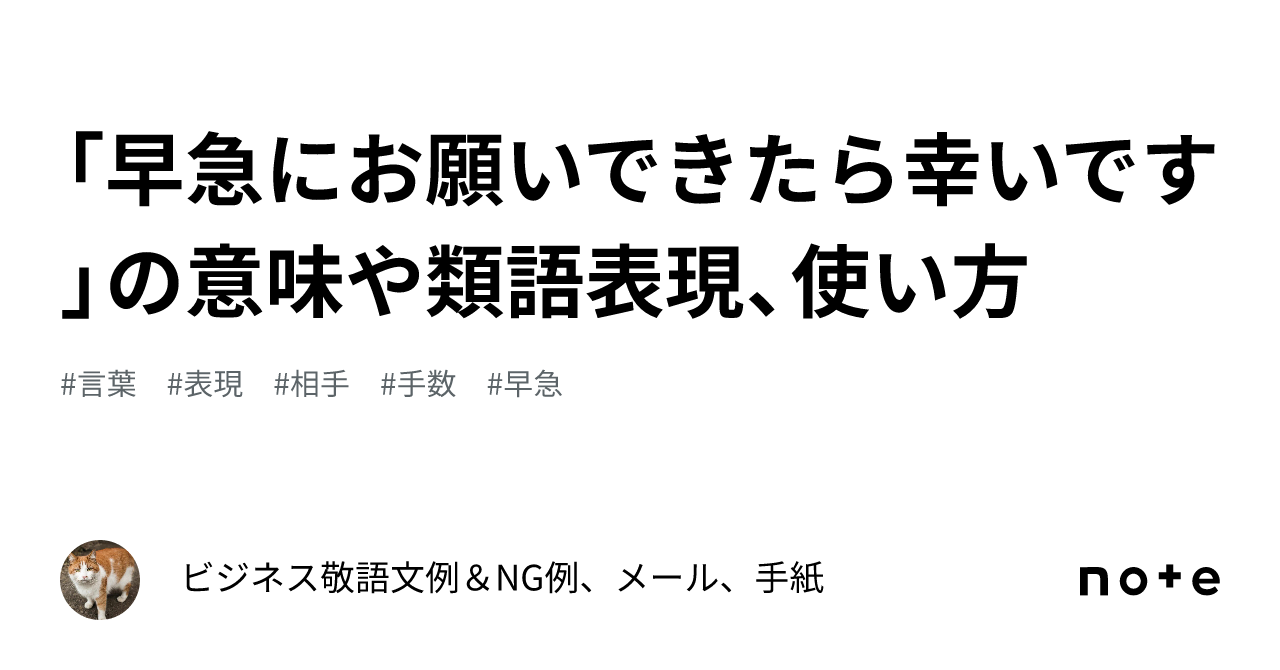 「早急にお願いできたら幸いです」の意味や類語表現、使い方

#言葉　#表現　#相手　#手数　#早急

ビジネス敬語文例＆NG例、メール、手紙

note